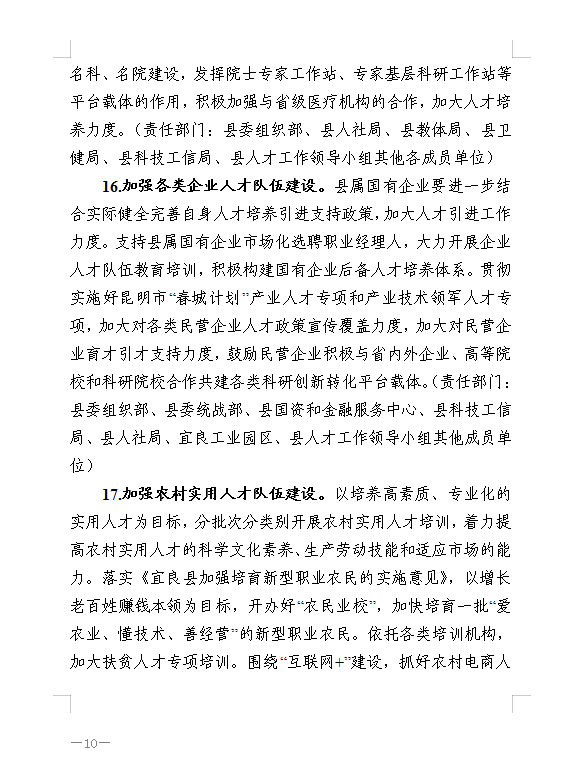 名科、名院建设，发挥院士专家工作站、专家基层科研工作站等平台载体的作用，积极加强与省级医疗机构的合作，加大人才培养力度。（责任部门：县委组织部、县人社局、县教体局、县卫健局、县科技工信局、县人才工作领导小组其他各成员单位）

16.加强各类企业人才队伍建设。县属国有企业要进一步结合实际健全完善自身人才培养引进支持政策，加大人才引进工作力度。支持县属国有企业市场化选聘职业经理人，大力开展企业人才队伍教育培训，积极构建国有企业后备人才培养体系。贯彻实施好昆明市“春城计划”产业人才专项和产业技术领军人才专项，加大对各类民营企业人才政策宣传覆盖力度，加大对民营企业育才引才支持力度，鼓励民营企业积极与省内外企业、高等院校和科研院校合作共建各类科研创新转化平台载体。（责任部门：县委组织部、县委统战部、县国资和金融服务中心、县科技工信局、县人社局、宜良工业园区、县人才工作领导小组其他成员单位）

17.加强农村实用人才队伍建设。以培养高素质、专业化的实用人才为目标，分批次分类别开展农村实用人才培训，着力提高农村实用人才的科学文化素养、生产劳动技能和适应市场的能力。落实《宜良县加强培育新型职业农民的实施意见》，以增长老百姓赚钱本领为目标，开办好“农民业校”，加快培育一批“爱农业、懂技术、善经营”的新型职业农民。依托各类培训机构，加大扶贫人才专项培训。围绕“互联网+”建设，抓好农村电商人

—10—